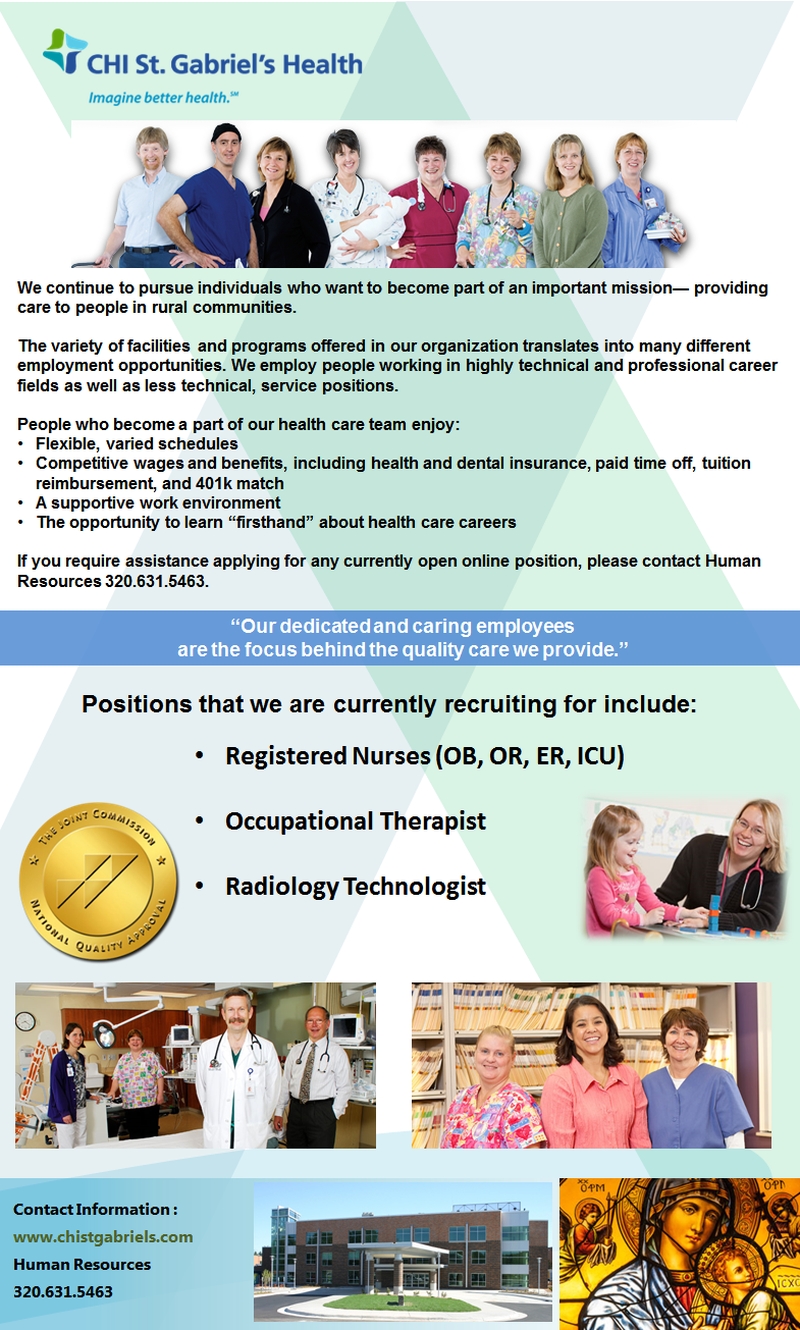 CHI St. Gabriel's Health
Imagine better health.℠

We continue to pursue individuals who want to become part of an important mission— providing care to people in rural communities.

The variety of facilities and programs offered in our organization translates into many different employment opportunities. We employ people working in highly technical and professional career fields as well as less technical, service positions.

People who become a part of our health care team enjoy:
• Flexible, varied schedules
• Competitive wages and benefits, including health and dental insurance, paid time off, tuition reimbursement, and 401k match
• A supportive work environment
• The opportunity to learn "firsthand" about health care careers

If you require assistance applying for any currently open online position, please contact Human Resources 320.631.5463.

"Our dedicated and caring employees are the focus behind the quality care we provide."

Positions that we are currently recruiting for include:

• Registered Nurses (OB, OR, ER, ICU)
• Occupational Therapist
• Radiology Technologist

THE JOINT COMMISSION
NATIONAL QUALITY APPROVAL

Contact Information :
www.chistgabriels.com
Human Resources
320.631.5463